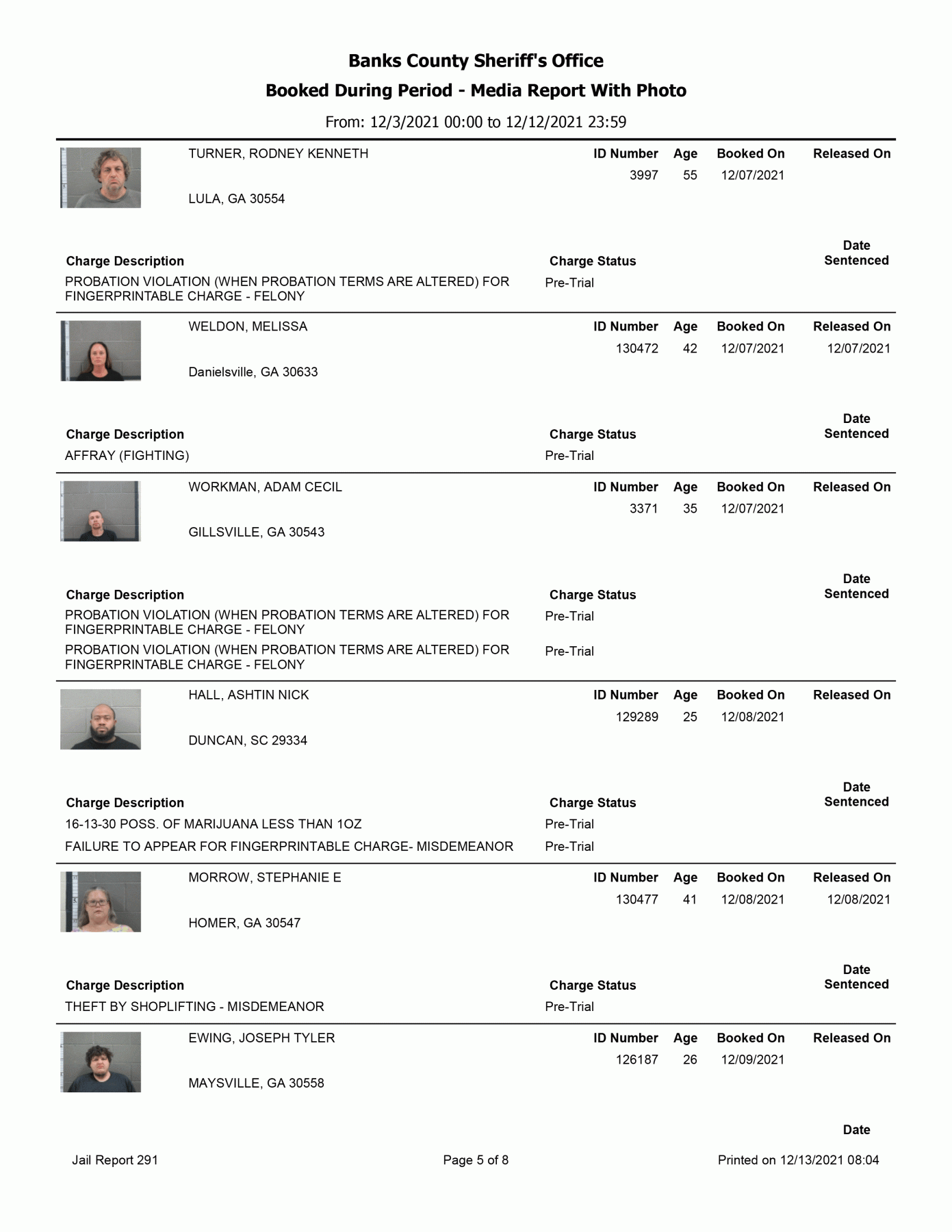 Banks County Sheriff's Office

Booked During Period - Media Report With Photo

From: 12/3/2021 00:00 to 12/12/2021 23:59

TURNER, RODNEY KENNETH

LULA, GA 30554

ID Number Age Booked On Released On
3997 55 12/07/2021

Charge Description Charge Status Date Sentenced

PROBATION VIOLATION (WHEN PROBATION TERMS ARE ALTERED) FOR FINGERPRINTABLE CHARGE - FELONY Pre-Trial

WELDON, MELISSA

Danielsville, GA 30633

ID Number Age Booked On Released On
130472 42 12/07/2021 12/07/2021

Charge Description Charge Status Date Sentenced

AFFRAY (FIGHTING) Pre-Trial

WORKMAN, ADAM CECIL

GILLSVILLE, GA 30543

ID Number Age Booked On Released On
3371 35 12/07/2021

Charge Description Charge Status Date Sentenced

PROBATION VIOLATION (WHEN PROBATION TERMS ARE ALTERED) FOR FINGERPRINTABLE CHARGE - FELONY Pre-Trial

PROBATION VIOLATION (WHEN PROBATION TERMS ARE ALTERED) FOR FINGERPRINTABLE CHARGE - FELONY Pre-Trial

HALL, ASHTIN NICK

DUNCAN, SC 29334

ID Number Age Booked On Released On
129289 25 12/08/2021

Charge Description Charge Status Date Sentenced

16-13-30 POSS. OF MARIJUANA LESS THAN 1OZ Pre-Trial

FAILURE TO APPEAR FOR FINGERPRINTABLE CHARGE- MISDEMEANOR Pre-Trial

MORROW, STEPHANIE E

HOMER, GA 30547

ID Number Age Booked On Released On
130477 41 12/08/2021 12/08/2021

Charge Description Charge Status Date Sentenced

THEFT BY SHOPLIFTING - MISDEMEANOR Pre-Trial

EWING, JOSEPH TYLER

MAYSVILLE, GA 30558

ID Number Age Booked On Released On
126187 26 12/09/2021

Date

Jail Report 291 Page 5 of 8 Printed on 12/13/2021 08:04